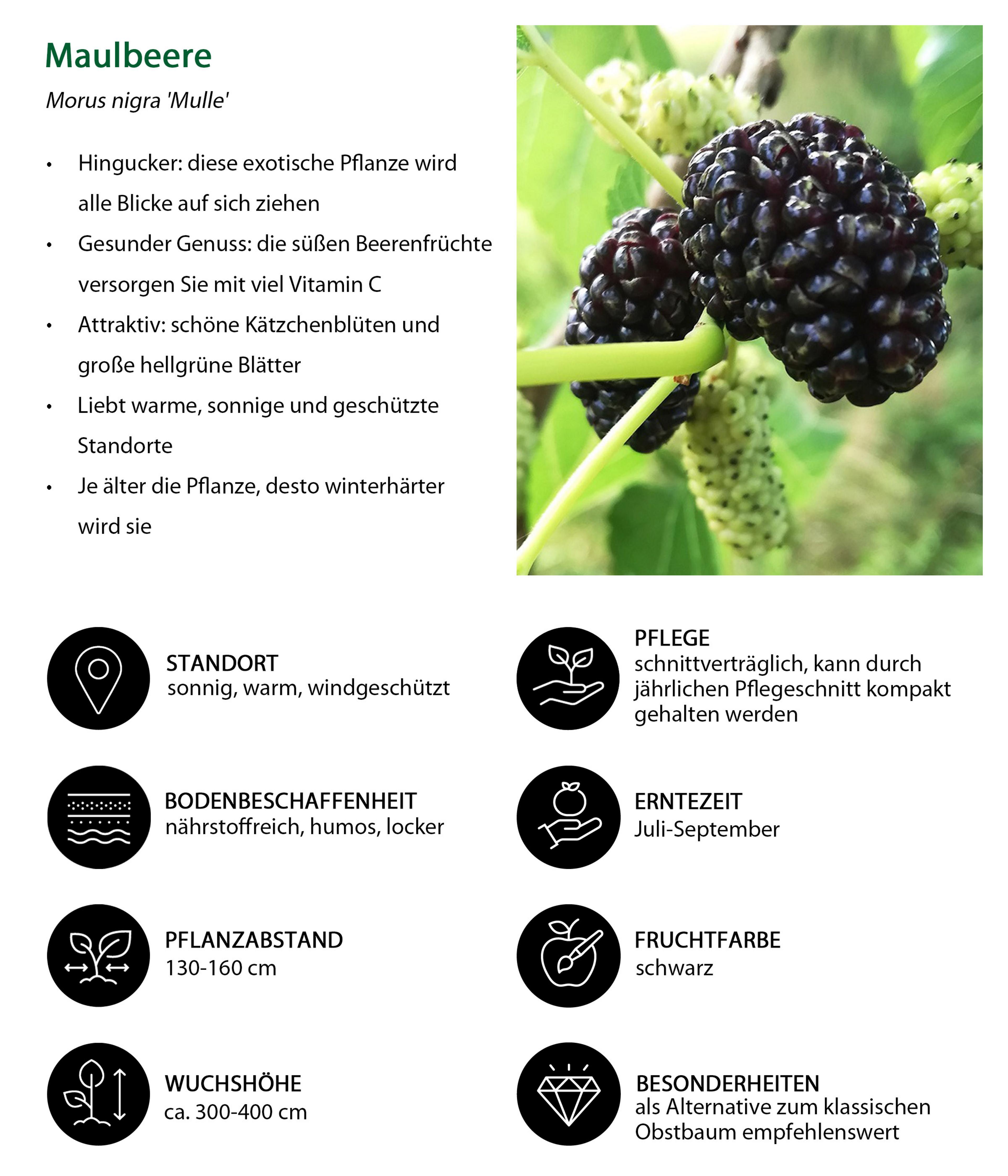 Maulbeere

Morus nigra 'Mulle'

• Hingucker: diese exotische Pflanze wird alle Blicke auf sich ziehen
• Gesunder Genuss: die süßen Beerenfrüchte versorgen Sie mit viel Vitamin C
• Attraktiv: schöne Kätzchenblüten und große hellgrüne Blätter
• Liebt warme, sonnige und geschützte Standorte
• Je älter die Pflanze, desto winterhärter wird sie

STANDORT
sonnig, warm, windgeschützt

BODENBESCHAFFENHEIT
nährstoffreich, humos, locker

PFLANZABSTAND
130-160 cm

WUCHSHÖHE
ca. 300-400 cm

PFLEGE
schnittverträglich, kann durch jährlichen Pflegeschnitt kompakt gehalten werden

ERNTEZEIT
Juli-September

FRUCHTFARBE
schwarz

BESONDERHEITEN
als Alternative zum klassischen Obstbaum empfehlenswert